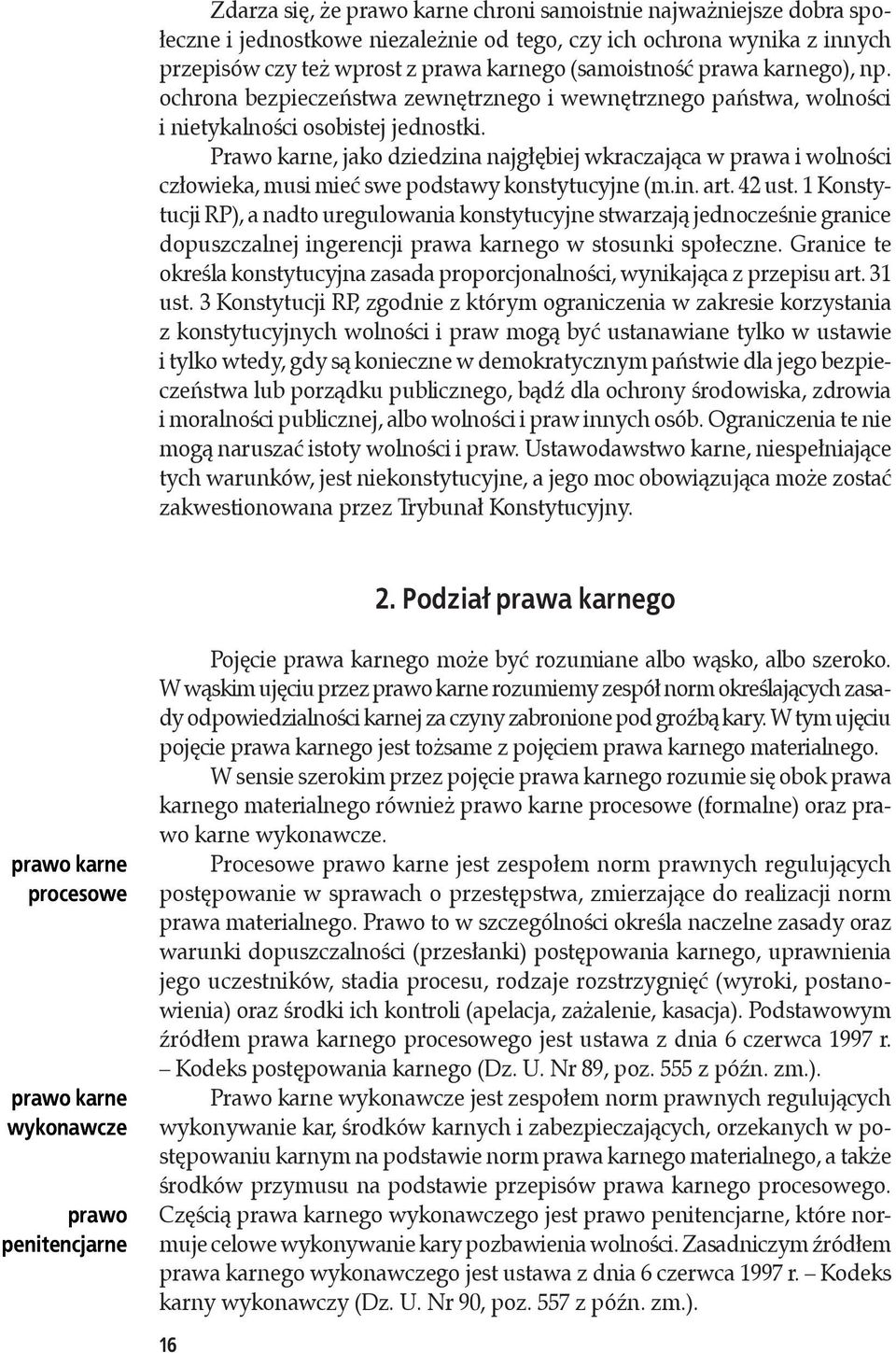 Zdarza się, że prawo karne chroni samoistnie najważniejsze dobra społeczne i jednostkowe niezależnie od tego, czy ich ochrona wynika z innych przepisów czy też wprost z prawa karnego (samoistność prawa karnego), np. ochrona bezpieczeństwa zewnętrznego i wewnętrznego państwa, wolności i nietykalności osobistej jednostki.

Prawo karne, jako dziedzina najgłębiej wkraczająca w prawa i wolności człowieka, musi mieć swe podstawy konstytucyjne (m.in. art. 42 ust. 1 Konstytucji RP), a nadto uregulowania konstytucyjne stwarzają jednocześnie granice dopuszczalnej ingerencji prawa karnego w stosunki społeczne. Granice te określa konstytucyjna zasada proporcjonalności, wynikająca z przepisu art. 31 ust. 3 Konstytucji RP, zgodnie z którym ograniczenia w zakresie korzystania z konstytucyjnych wolności i praw mogą być ustanawiane tylko w ustawie i tylko wtedy, gdy są konieczne w demokratycznym państwie dla jego bezpieczeństwa lub porządku publicznego, bądź dla ochrony środowiska, zdrowia i moralności publicznej, albo wolności i praw innych osób. Ograniczenia te nie mogą naruszać istoty wolności i praw. Ustawodawstwo karne, niespełniające tych warunków, jest niekonstytucyjne, a jego moc obowiązująca może zostać zakwestionowana przez Trybunał Konstytucyjny.

2. Podział prawa karnego

Pojęcie prawa karnego może być rozumiane albo wąsko, albo szeroko. W wąskim ujęciu przez prawo karne rozumiemy zespół norm określających zasady odpowiedzialności karnej za czyny zabronione pod groźbą kary. W tym ujęciu pojęcie prawa karnego jest tożsame z pojęciem prawa karnego materialnego.

W sensie szerokim przez pojęcie prawa karnego rozumie się obok prawa karnego materialnego również prawo karne procesowe (formalne) oraz prawo karne wykonawcze.

prawo karne procesowe

Procesowe prawo karne jest zespołem norm prawnych regulujących postępowanie w sprawach o przestępstwa, zmierzające do realizacji norm prawa materialnego. Prawo to w szczególności określa naczelne zasady oraz warunki dopuszczalności (przesłanki) postępowania karnego, uprawnienia jego uczestników, stadia procesu, rodzaje rozstrzygnięć (wyroki, postanowienia) oraz środki ich kontroli (apelacja, zażalenie, kasacja). Podstawowym źródłem prawa karnego procesowego jest ustawa z dnia 6 czerwca 1997 r. – Kodeks postępowania karnego (Dz. U. Nr 89, poz. 555 z późn. zm.).

prawo karne wykonawcze

Prawo karne wykonawcze jest zespołem norm prawnych regulujących wykonywanie kar, środków karnych i zabezpieczających, orzekanych w postępowaniu karnym na podstawie norm prawa karnego materialnego, a także środków przymusu na podstawie przepisów prawa karnego procesowego.

prawo penitencjarne

Częścią prawa karnego wykonawczego jest prawo penitencjarne, które normuje celowe wykonywanie kary pozbawienia wolności. Zasadniczym źródłem prawa karnego wykonawczego jest ustawa z dnia 6 czerwca 1997 r. – Kodeks karny wykonawczy (Dz. U. Nr 90, poz. 557 z późn. zm.).

16